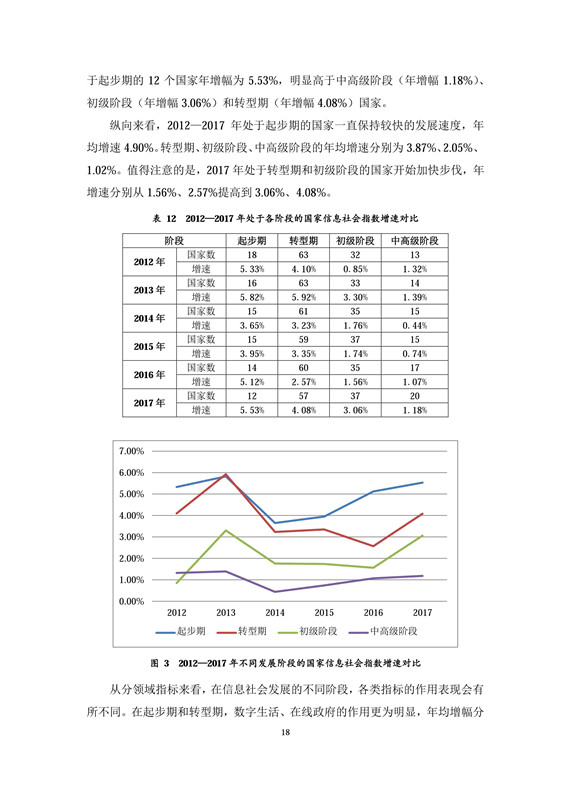 于起步期的 12 个国家年增幅为 5.53%，明显高于中高级阶段（年增幅 1.18%）、初级阶段（年增幅 3.06%）和转型期（年增幅 4.08%）国家。

纵向来看，2012—2017 年处于起步期的国家一直保持较快的发展速度，年均增速 4.90%。转型期、初级阶段、中高级阶段的年均增速分别为 3.87%、2.05%、1.02%。值得注意的是，2017 年处于转型期和初级阶段的国家开始加快步伐，年增速分别从 1.56%、2.57%提高到 3.06%、4.08%。

表 12 2012—2017 年处于各阶段的国家信息社会指数增速对比

| 阶段 | | 起步期 | 转型期 | 初级阶段 | 中高级阶段 |
|---|---|---|---|---|---|
| 2012 年 | 国家数 | 18 | 63 | 32 | 13 |
| | 增速 | 5.33% | 4.10% | 0.85% | 1.32% |
| 2013 年 | 国家数 | 16 | 63 | 33 | 14 |
| | 增速 | 5.82% | 5.92% | 3.30% | 1.39% |
| 2014 年 | 国家数 | 15 | 61 | 35 | 15 |
| | 增速 | 3.65% | 3.23% | 1.76% | 0.44% |
| 2015 年 | 国家数 | 15 | 59 | 37 | 15 |
| | 增速 | 3.95% | 3.35% | 1.74% | 0.74% |
| 2016 年 | 国家数 | 14 | 60 | 35 | 17 |
| | 增速 | 5.12% | 2.57% | 1.56% | 1.07% |
| 2017 年 | 国家数 | 12 | 57 | 37 | 20 |
| | 增速 | 5.53% | 4.08% | 3.06% | 1.18% |

7.00%
6.00%
5.00%
4.00%
3.00%
2.00%
1.00%
0.00%
2012 2013 2014 2015 2016 2017
起步期 转型期 初级阶段 中高级阶段

图 3 2012—2017 年不同发展阶段的国家信息社会指数增速对比

从分领域指标来看，在信息社会发展的不同阶段，各类指标的作用表现会有所不同。在起步期和转型期，数字生活、在线政府的作用更为明显，年均增幅分

18